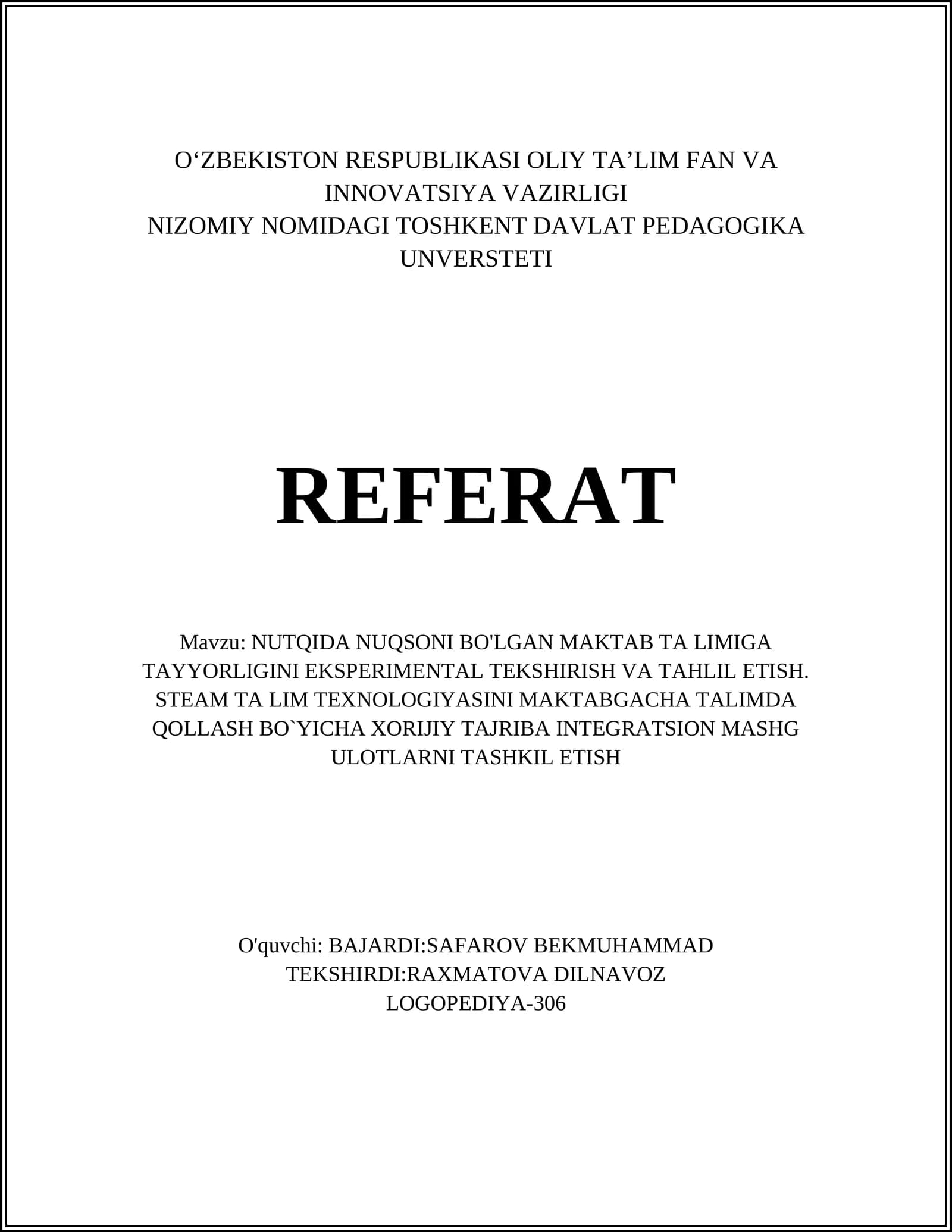 O‘ZBEKISTON RESPUBLIKASI OLIY TA’LIM FAN VA INNOVATSIYA VAZIRLIGI
NIZOMIY NOMIDAGI TOSHKENT DAVLAT PEDAGOGIKA UNVERSTETI

REFERAT

Mavzu: NUTQIDA NUQSONI BO'LGAN MAKTAB TA LIMIGA TAYYORLIGINI EKSPERIMENTAL TEKSHIRISH VA TAHLIL ETISH. STEAM TA LIM TEXNOLOGIYASINI MAKTABGACHA TALIMDA QOLLASH BO`YICHA XORIJIY TAJRIBA INTEGRATSION MASHG ULOTLARNI TASHKIL ETISH

O'quvchi: BAJARDI:SAFAROV BEKMUHAMMAD
TEKSHIRDI:RAXMATOVA DILNAVOZ
LOGOPEDIYA-306